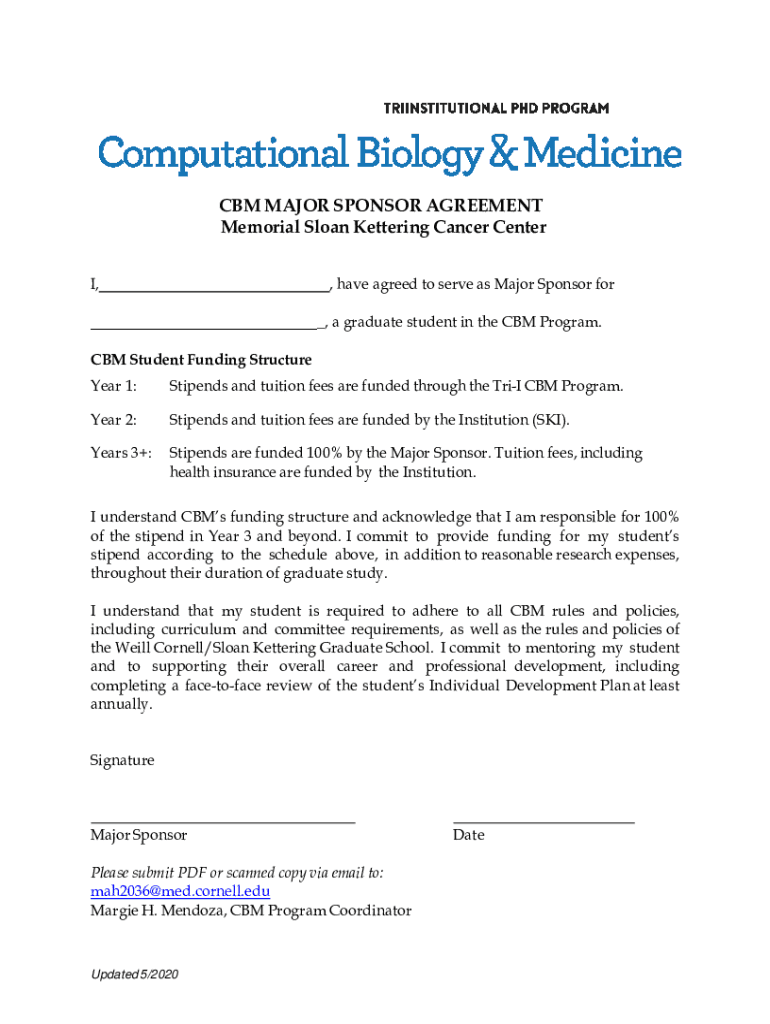 TRIINSTITUTIONAL PHD PROGRAM

Computational Biology & Medicine

CBM MAJOR SPONSOR AGREEMENT
Memorial Sloan Kettering Cancer Center

I,____________________________, have agreed to serve as Major Sponsor for

____________________________, a graduate student in the CBM Program.

CBM Student Funding Structure

Year 1: Stipends and tuition fees are funded through the Tri-I CBM Program.

Year 2: Stipends and tuition fees are funded by the Institution (SKI).

Years 3+: Stipends are funded 100% by the Major Sponsor. Tuition fees, including health insurance are funded by the Institution.

I understand CBM's funding structure and acknowledge that I am responsible for 100% of the stipend in Year 3 and beyond. I commit to provide funding for my student's stipend according to the schedule above, in addition to reasonable research expenses, throughout their duration of graduate study.

I understand that my student is required to adhere to all CBM rules and policies, including curriculum and committee requirements, as well as the rules and policies of the Weill Cornell/Sloan Kettering Graduate School. I commit to mentoring my student and to supporting their overall career and professional development, including completing a face-to-face review of the student's Individual Development Plan at least annually.

Signature

Major Sponsor

Date

Please submit PDF or scanned copy via email to:
mah2036@med.cornell.edu
Margie H. Mendoza, CBM Program Coordinator

Updated 5/2020